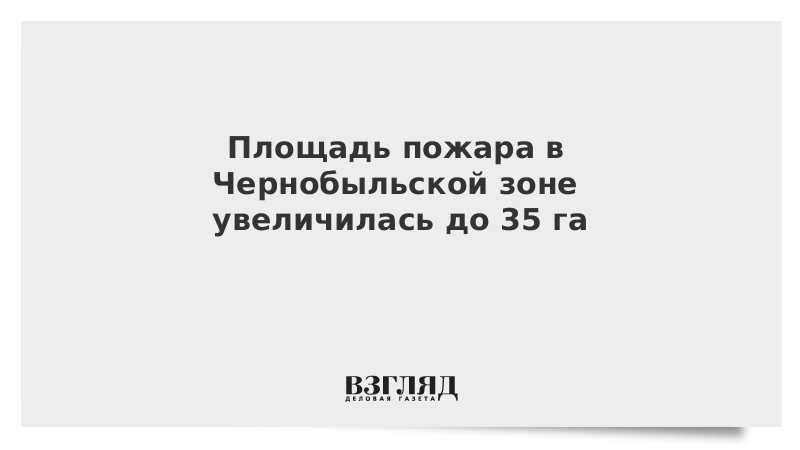 Площадь пожара в Чернобыльской зоне увеличилась до 35 га

ВЗГЛЯД
ДЕЛОВАЯ ГАЗЕТА